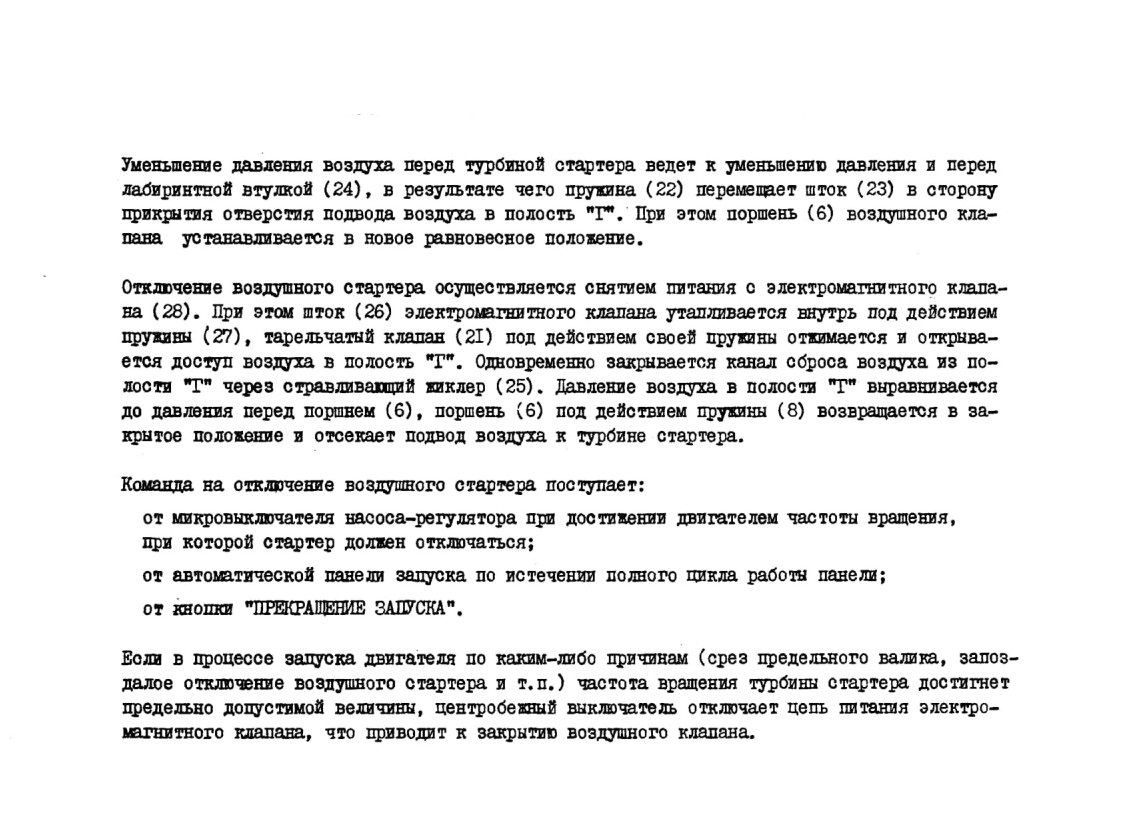 Уменьшение давления воздуха перед турбиной стартера ведет к уменьшению давления и перед лабиринтной втулкой (24), в результате чего пружина (22) перемещает шток (23) в сторону прикрытия отверстия подвода воздуха в полость "Г". При этом поршень (6) воздушного клапана устанавливается в новое равновесное положение.

Отключение воздушного стартера осуществляется снятием питания с электромагнитного клапана (28). При этом шток (26) электромагнитного клапана утапливается внутрь под действием пружины (27), тарельчатый клапан (2I) под действием своей пружины отжимается и открывается доступ воздуха в полость "Г". Одновременно закрывается канал сброса воздуха из полости "Г" через стравливающий жиклер (25). Давление воздуха в полости "Г" выравнивается до давления перед поршнем (6), поршень (6) под действием пружины (8) возвращается в закрытое положение и отсекает подвод воздуха к турбине стартера.

Команда на отключение воздушного стартера поступает:

от микровыключателя насоса-регулятора при достижении двигателем частоты вращения, при которой стартер должен отключаться;

от автоматической панели запуска по истечении полного цикла работы панели;

от кнопки "ПРЕКРАЩЕНИЕ ЗАПУСКА".

Если в процессе запуска двигателя по каким-либо причинам (срез предельного валика, запоздалое отключение воздушного стартера и т.п.) частота вращения турбины стартера достигнет предельно допустимой величины, центробежный выключатель отключает цепь питания электромагнитного клапана, что приводит к закрытию воздушного клапана.